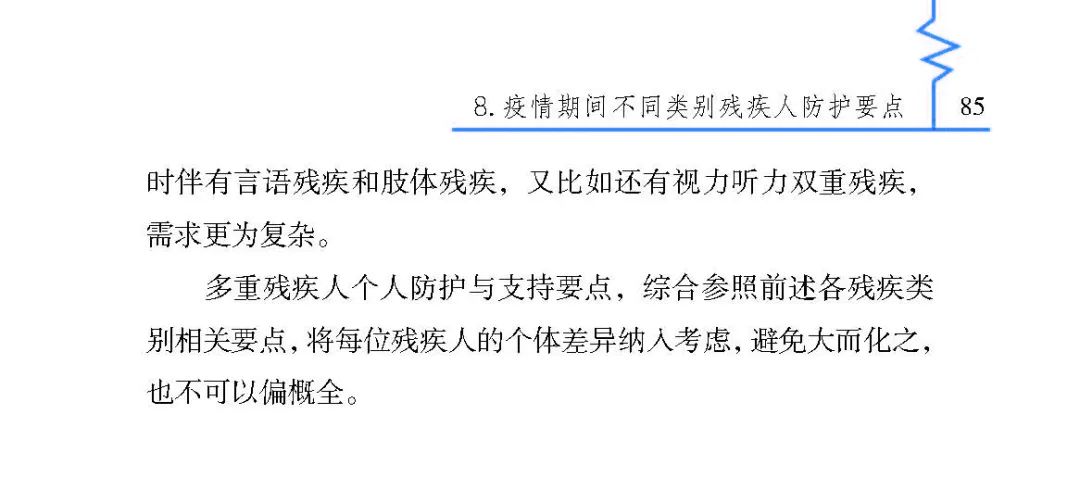 8.疫情期间不同类别残疾人防护要点 85

时伴有言语残疾和肢体残疾，又比如还有视力听力双重残疾，需求更为复杂。

多重残疾人个人防护与支持要点，综合参照前述各残疾类别相关要点，将每位残疾人的个体差异纳入考虑，避免大而化之，也不可以偏概全。